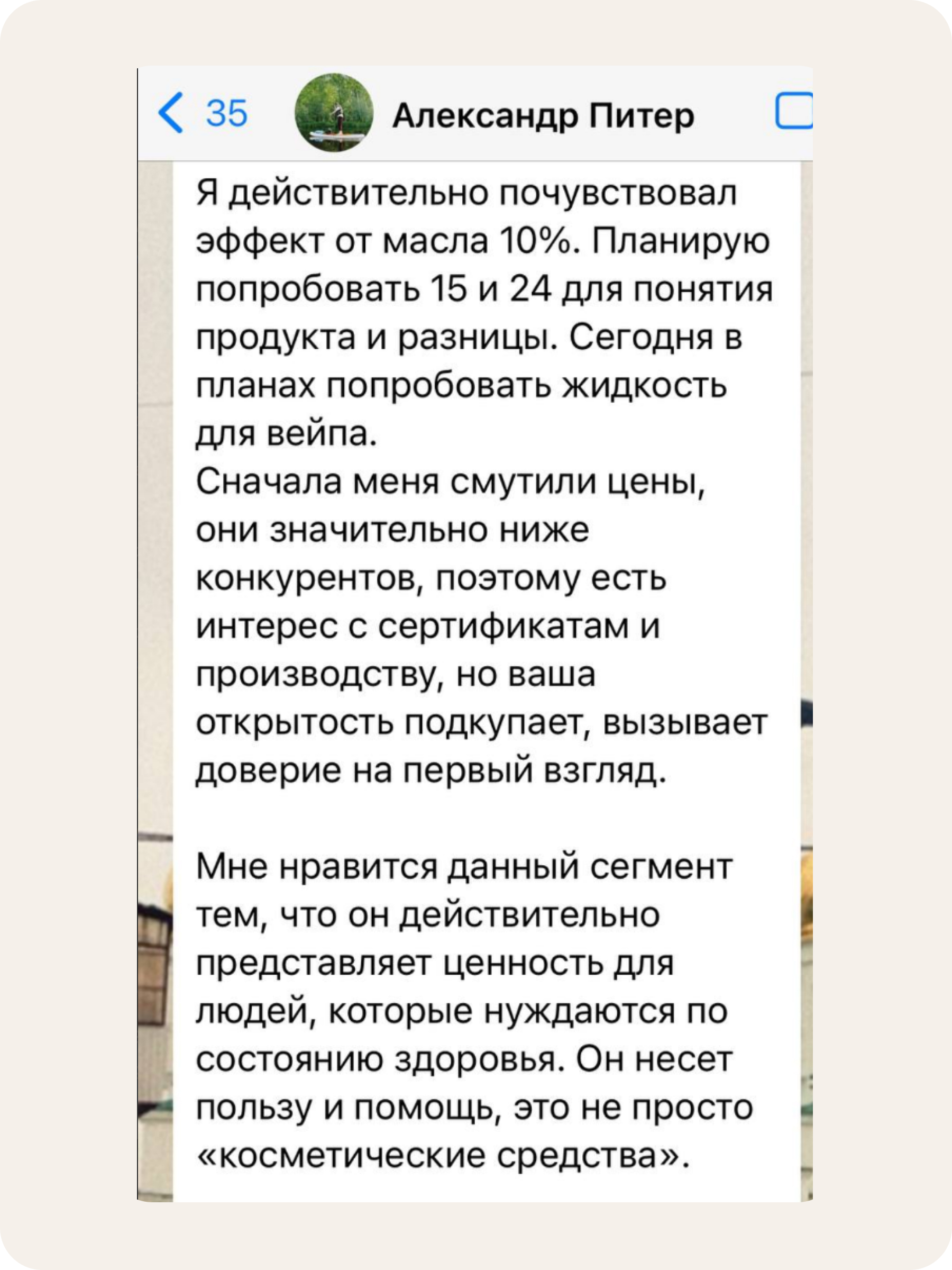 35

Александр Питер

Я действительно почувствовал эффект от масла 10%. Планирую попробовать 15 и 24 для понятия продукта и разницы. Сегодня в планах попробовать жидкость для вейпа.
Сначала меня смутили цены, они значительно ниже конкурентов, поэтому есть интерес с сертификатам и производству, но ваша открытость подкупает, вызывает доверие на первый взгляд.

Мне нравится данный сегмент тем, что он действительно представляет ценность для людей, которые нуждаются по состоянию здоровья. Он несет пользу и помощь, это не просто «косметические средства».